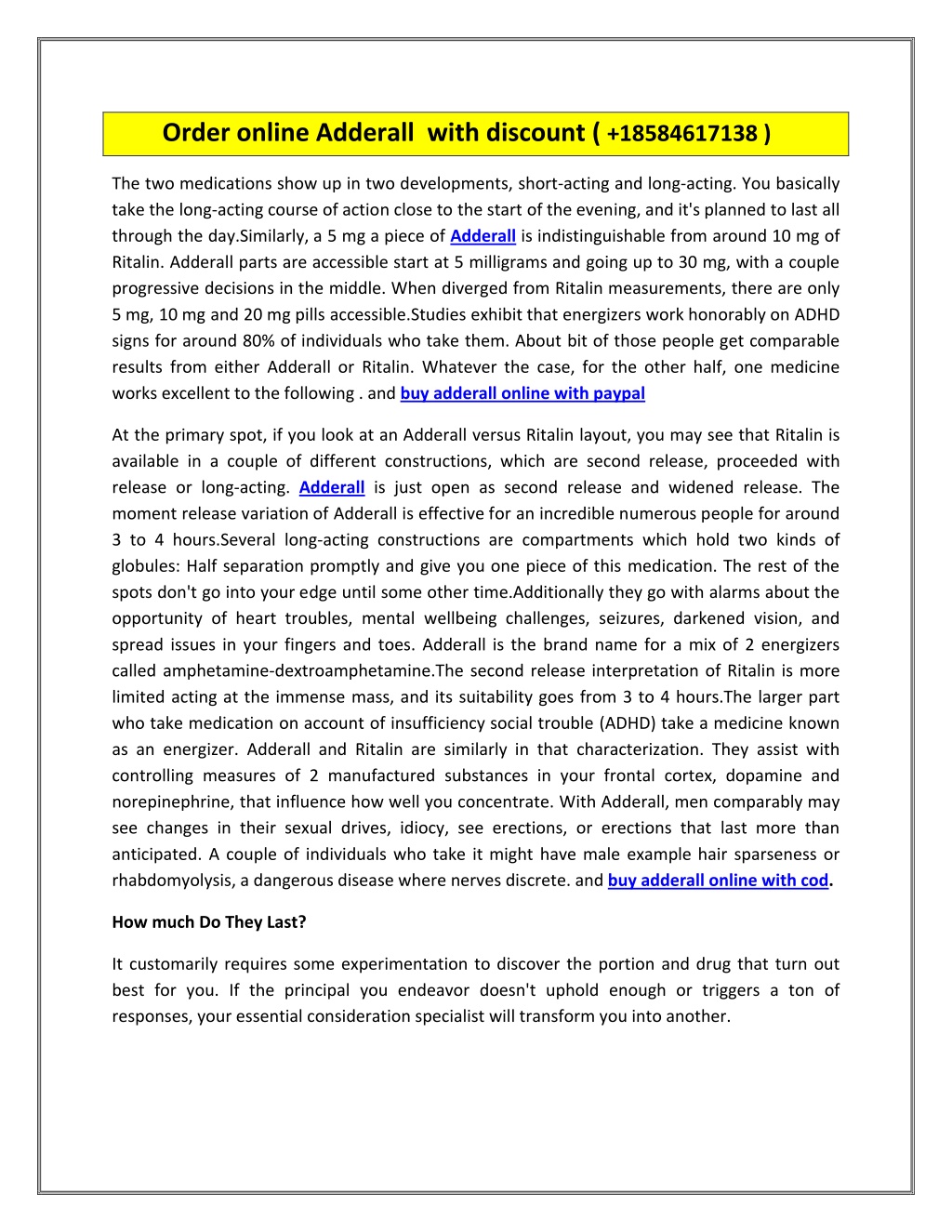 Order online Adderall with discount ( +18584617138 )

The two medications show up in two developments, short-acting and long-acting. You basically take the long-acting course of action close to the start of the evening, and it's planned to last all through the day.Similarly, a 5 mg a piece of Adderall is indistinguishable from around 10 mg of Ritalin. Adderall parts are accessible start at 5 milligrams and going up to 30 mg, with a couple progressive decisions in the middle. When diverged from Ritalin measurements, there are only 5 mg, 10 mg and 20 mg pills accessible.Studies exhibit that energizers work honorably on ADHD signs for around 80% of individuals who take them. About bit of those people get comparable results from either Adderall or Ritalin. Whatever the case, for the other half, one medicine works excellent to the following . and buy adderall online with paypal

At the primary spot, if you look at an Adderall versus Ritalin layout, you may see that Ritalin is available in a couple of different constructions, which are second release, proceeded with release or long-acting. Adderall is just open as second release and widened release. The moment release variation of Adderall is effective for an incredible numerous people for around 3 to 4 hours.Several long-acting constructions are compartments which hold two kinds of globules: Half separation promptly and give you one piece of this medication. The rest of the spots don't go into your edge until some other time.Additionally they go with alarms about the opportunity of heart troubles, mental wellbeing challenges, seizures, darkened vision, and spread issues in your fingers and toes. Adderall is the brand name for a mix of 2 energizers called amphetamine-dextroamphetamine.The second release interpretation of Ritalin is more limited acting at the immense mass, and its suitability goes from 3 to 4 hours.The larger part who take medication on account of insufficiency social trouble (ADHD) take a medicine known as an energizer. Adderall and Ritalin are similarly in that characterization. They assist with controlling measures of 2 manufactured substances in your frontal cortex, dopamine and norepinephrine, that influence how well you concentrate. With Adderall, men comparably may see changes in their sexual drives, idiocy, see erections, or erections that last more than anticipated. A couple of individuals who take it might have male example hair sparseness or rhabdomyolysis, a dangerous disease where nerves discrete. and buy adderall online with cod.

How much Do They Last?

It customarily requires some experimentation to discover the portion and drug that turn out best for you. If the principal you endeavor doesn't uphold enough or triggers a ton of responses, your essential consideration specialist will transform you into another.